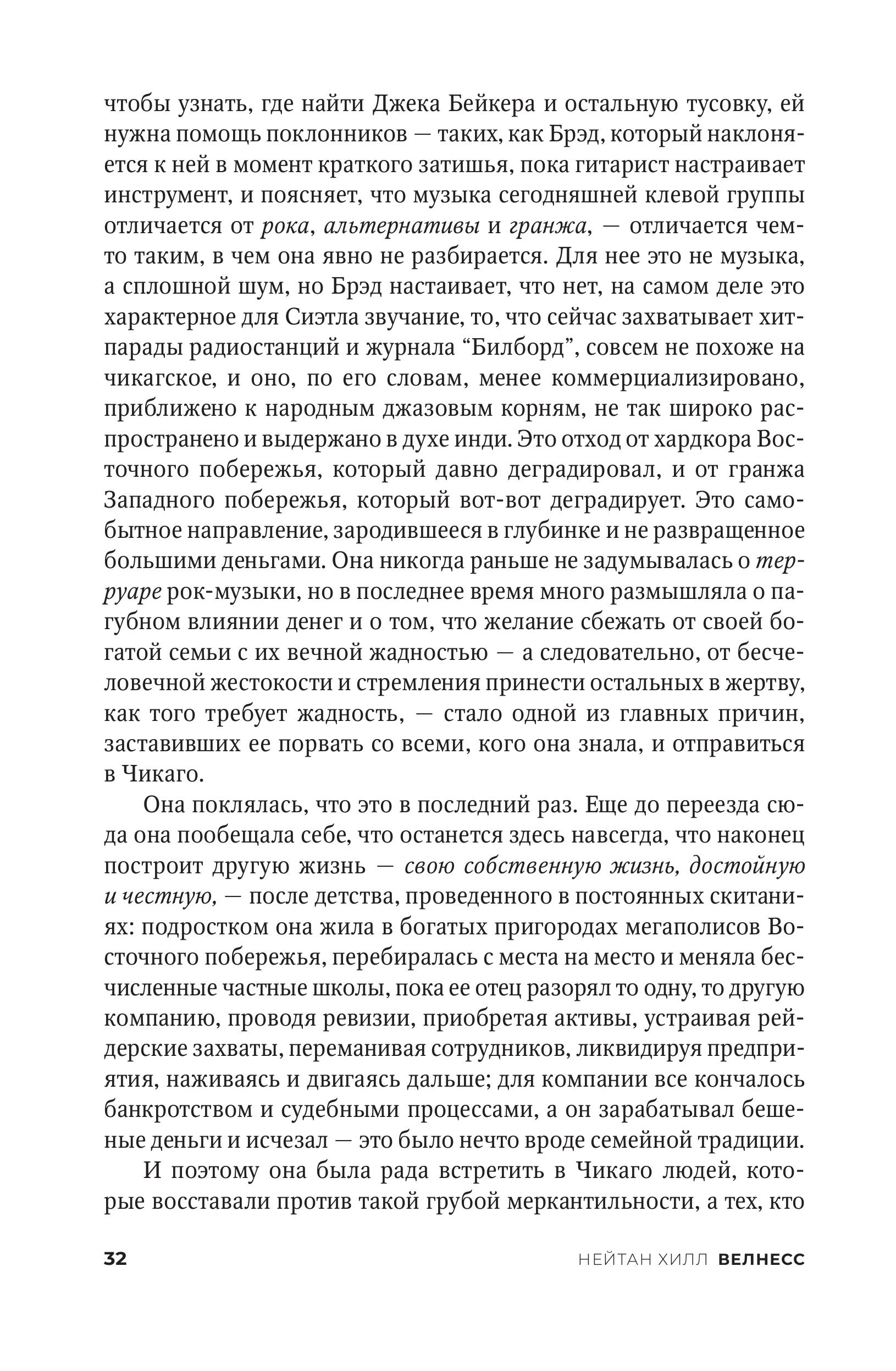 чтобы узнать, где найти Джека Бейкера и остальную тусовку, ей нужна помощь поклонников — таких, как Брэд, который наклоняется к ней в момент краткого затишья, пока гитарист настраивает инструмент, и поясняет, что музыка сегодняшней клевой группы отличается от рока, альтернативы и гранжа, — отличается чем-то таким, в чем она явно не разбирается. Для нее это не музыка, а сплошной шум, но Брэд настаивает, что нет, на самом деле это характерное для Сиэтла звучание, то, что сейчас захватывает хит-парады радиостанций и журнала “Билборд”, совсем не похоже на чикагское, и оно, по его словам, менее коммерциализировано, приближено к народным джазовым корням, не так широко распространено и выдержано в духе инди. Это отход от хардкора Восточного побережья, который давно деградировал, и от гранжа Западного побережья, который вот-вот деградирует. Это самобытное направление, зародившееся в глубинке и не развращенное большими деньгами. Она никогда раньше не задумывалась о терруаре рок-музыки, но в последнее время много размышляла о пагубном влиянии денег и о том, что желание сбежать от своей богатой семьи с их вечной жадностью — а следовательно, от бесчеловечной жестокости и стремления принести остальных в жертву, как того требует жадность, — стало одной из главных причин, заставивших ее порвать со всеми, кого она знала, и отправиться в Чикаго.

Она поклялась, что это в последний раз. Еще до переезда сюда она пообещала себе, что останется здесь навсегда, что наконец построит другую жизнь — свою собственную жизнь, достойную и честную, — после детства, проведенного в постоянных скитаниях: подростком она жила в богатых пригородах мегаполисов Восточного побережья, перебиралась с места на место и меняла бесчисленные частные школы, пока ее отец разорял то одну, то другую компанию, проводя ревизии, приобретая активы, устраивая рейдерские захваты, переманивая сотрудников, ликвидируя предприятия, наживаясь и двигаясь дальше; для компании все кончалось банкротством и судебными процессами, а он зарабатывал бешеные деньги и исчезал — это было нечто вроде семейной традиции.

И поэтому она была рада встретить в Чикаго людей, которые восставали против такой грубой меркантильности, а тех, кто

32 НЕЙТАН ХИЛЛ ВЕЛНЕСС